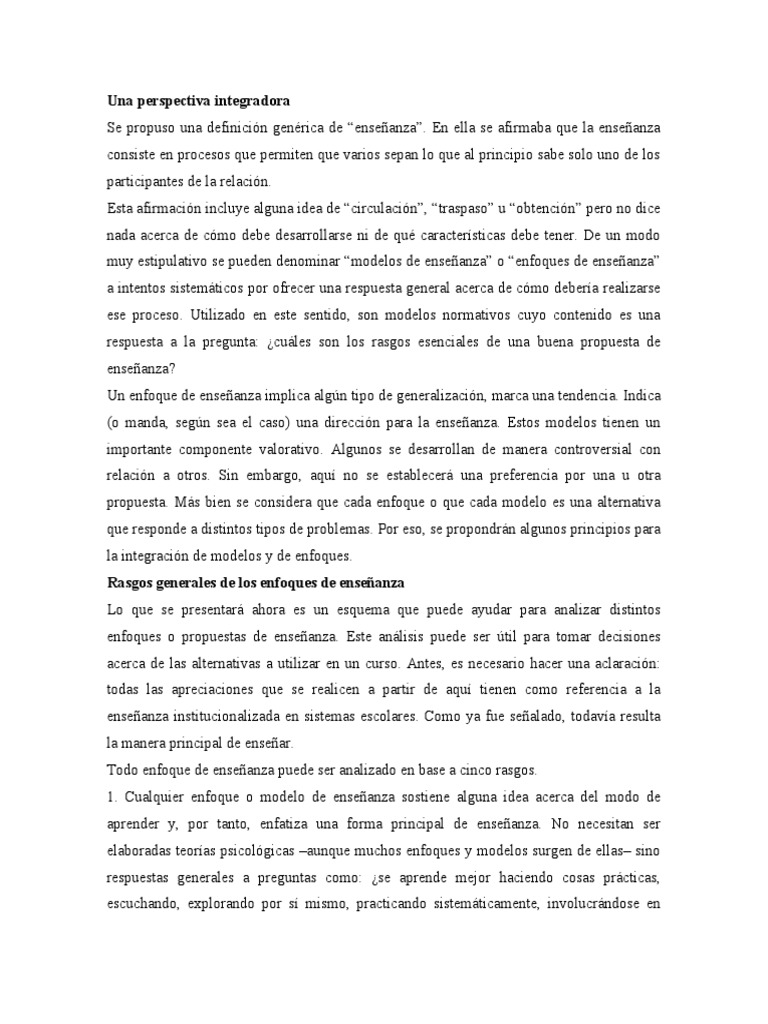 Una perspectiva integradora

Se propuso una definición genérica de “enseñanza”. En ella se afirmaba que la enseñanza consiste en procesos que permiten que varios sepan lo que al principio sabe solo uno de los participantes de la relación.

Esta afirmación incluye alguna idea de “circulación”, “traspaso” u “obtención” pero no dice nada acerca de cómo debe desarrollarse ni de qué características debe tener. De un modo muy estipulativo se pueden denominar “modelos de enseñanza” o “enfoques de enseñanza” a intentos sistemáticos por ofrecer una respuesta general acerca de cómo debería realizarse ese proceso. Utilizado en este sentido, son modelos normativos cuyo contenido es una respuesta a la pregunta: ¿cuáles son los rasgos esenciales de una buena propuesta de enseñanza?

Un enfoque de enseñanza implica algún tipo de generalización, marca una tendencia. Indica (o manda, según sea el caso) una dirección para la enseñanza. Estos modelos tienen un importante componente valorativo. Algunos se desarrollan de manera controversial con relación a otros. Sin embargo, aquí no se establecerá una preferencia por una u otra propuesta. Más bien se considera que cada enfoque o que cada modelo es una alternativa que responde a distintos tipos de problemas. Por eso, se propondrán algunos principios para la integración de modelos y de enfoques.

Rasgos generales de los enfoques de enseñanza

Lo que se presentará ahora es un esquema que puede ayudar para analizar distintos enfoques o propuestas de enseñanza. Este análisis puede ser útil para tomar decisiones acerca de las alternativas a utilizar en un curso. Antes, es necesario hacer una aclaración: todas las apreciaciones que se realicen a partir de aquí tienen como referencia a la enseñanza institucionalizada en sistemas escolares. Como ya fue señalado, todavía resulta la manera principal de enseñar.

Todo enfoque de enseñanza puede ser analizado en base a cinco rasgos.

1. Cualquier enfoque o modelo de enseñanza sostiene alguna idea acerca del modo de aprender y, por tanto, enfatiza una forma principal de enseñanza. No necesitan ser elaboradas teorías psicológicas –aunque muchos enfoques y modelos surgen de ellas– sino respuestas generales a preguntas como: ¿se aprende mejor haciendo cosas prácticas, escuchando, explorando por sí mismo, practicando sistemáticamente, involucrándose en